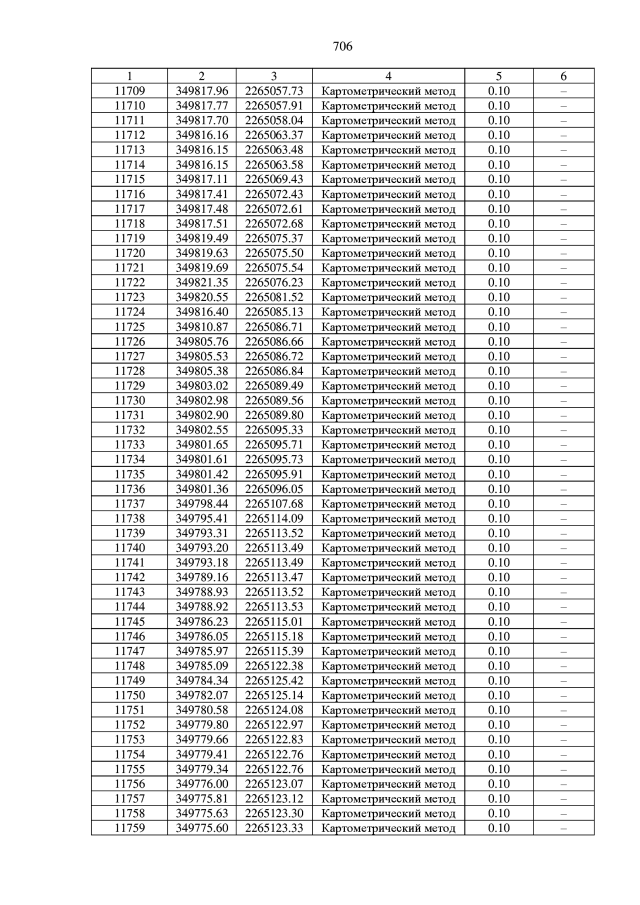 706

| 1 | 2 | 3 | 4 | 5 | 6 |
|---|---|---|---|---|---|
| 11709 | 349817.96 | 2265057.73 | Картометрический метод | 0.10 | – |
| 11710 | 349817.77 | 2265057.91 | Картометрический метод | 0.10 | – |
| 11711 | 349817.70 | 2265058.04 | Картометрический метод | 0.10 | – |
| 11712 | 349816.16 | 2265063.37 | Картометрический метод | 0.10 | – |
| 11713 | 349816.15 | 2265063.48 | Картометрический метод | 0.10 | – |
| 11714 | 349816.15 | 2265063.58 | Картометрический метод | 0.10 | – |
| 11715 | 349817.11 | 2265069.43 | Картометрический метод | 0.10 | – |
| 11716 | 349817.41 | 2265072.43 | Картометрический метод | 0.10 | – |
| 11717 | 349817.48 | 2265072.61 | Картометрический метод | 0.10 | – |
| 11718 | 349817.51 | 2265072.68 | Картометрический метод | 0.10 | – |
| 11719 | 349819.49 | 2265075.37 | Картометрический метод | 0.10 | – |
| 11720 | 349819.63 | 2265075.50 | Картометрический метод | 0.10 | – |
| 11721 | 349819.69 | 2265075.54 | Картометрический метод | 0.10 | – |
| 11722 | 349821.35 | 2265076.23 | Картометрический метод | 0.10 | – |
| 11723 | 349820.55 | 2265081.52 | Картометрический метод | 0.10 | – |
| 11724 | 349816.40 | 2265085.13 | Картометрический метод | 0.10 | – |
| 11725 | 349810.87 | 2265086.71 | Картометрический метод | 0.10 | – |
| 11726 | 349805.76 | 2265086.66 | Картометрический метод | 0.10 | – |
| 11727 | 349805.53 | 2265086.72 | Картометрический метод | 0.10 | – |
| 11728 | 349805.38 | 2265086.84 | Картометрический метод | 0.10 | – |
| 11729 | 349803.02 | 2265089.49 | Картометрический метод | 0.10 | – |
| 11730 | 349802.98 | 2265089.56 | Картометрический метод | 0.10 | – |
| 11731 | 349802.90 | 2265089.80 | Картометрический метод | 0.10 | – |
| 11732 | 349802.55 | 2265095.33 | Картометрический метод | 0.10 | – |
| 11733 | 349801.65 | 2265095.71 | Картометрический метод | 0.10 | – |
| 11734 | 349801.61 | 2265095.73 | Картометрический метод | 0.10 | – |
| 11735 | 349801.42 | 2265095.91 | Картометрический метод | 0.10 | – |
| 11736 | 349801.36 | 2265096.05 | Картометрический метод | 0.10 | – |
| 11737 | 349798.44 | 2265107.68 | Картометрический метод | 0.10 | – |
| 11738 | 349795.41 | 2265114.09 | Картометрический метод | 0.10 | – |
| 11739 | 349793.31 | 2265113.52 | Картометрический метод | 0.10 | – |
| 11740 | 349793.20 | 2265113.49 | Картометрический метод | 0.10 | – |
| 11741 | 349793.18 | 2265113.49 | Картометрический метод | 0.10 | – |
| 11742 | 349789.16 | 2265113.47 | Картометрический метод | 0.10 | – |
| 11743 | 349788.93 | 2265113.52 | Картометрический метод | 0.10 | – |
| 11744 | 349788.92 | 2265113.53 | Картометрический метод | 0.10 | – |
| 11745 | 349786.23 | 2265115.01 | Картометрический метод | 0.10 | – |
| 11746 | 349786.05 | 2265115.18 | Картометрический метод | 0.10 | – |
| 11747 | 349785.97 | 2265115.39 | Картометрический метод | 0.10 | – |
| 11748 | 349785.09 | 2265122.38 | Картометрический метод | 0.10 | – |
| 11749 | 349784.34 | 2265125.42 | Картометрический метод | 0.10 | – |
| 11750 | 349782.07 | 2265125.14 | Картометрический метод | 0.10 | – |
| 11751 | 349780.58 | 2265124.08 | Картометрический метод | 0.10 | – |
| 11752 | 349779.80 | 2265122.97 | Картометрический метод | 0.10 | – |
| 11753 | 349779.66 | 2265122.83 | Картометрический метод | 0.10 | – |
| 11754 | 349779.41 | 2265122.76 | Картометрический метод | 0.10 | – |
| 11755 | 349779.34 | 2265122.76 | Картометрический метод | 0.10 | – |
| 11756 | 349776.00 | 2265123.07 | Картометрический метод | 0.10 | – |
| 11757 | 349775.81 | 2265123.12 | Картометрический метод | 0.10 | – |
| 11758 | 349775.63 | 2265123.30 | Картометрический метод | 0.10 | – |
| 11759 | 349775.60 | 2265123.33 | Картометрический метод | 0.10 | – |